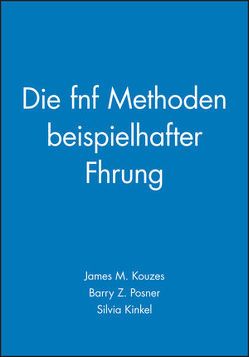 Die fnf Methoden beispielhafter Fhrung

James M. Kouzes
Barry Z. Posner
Silvia Kinkel